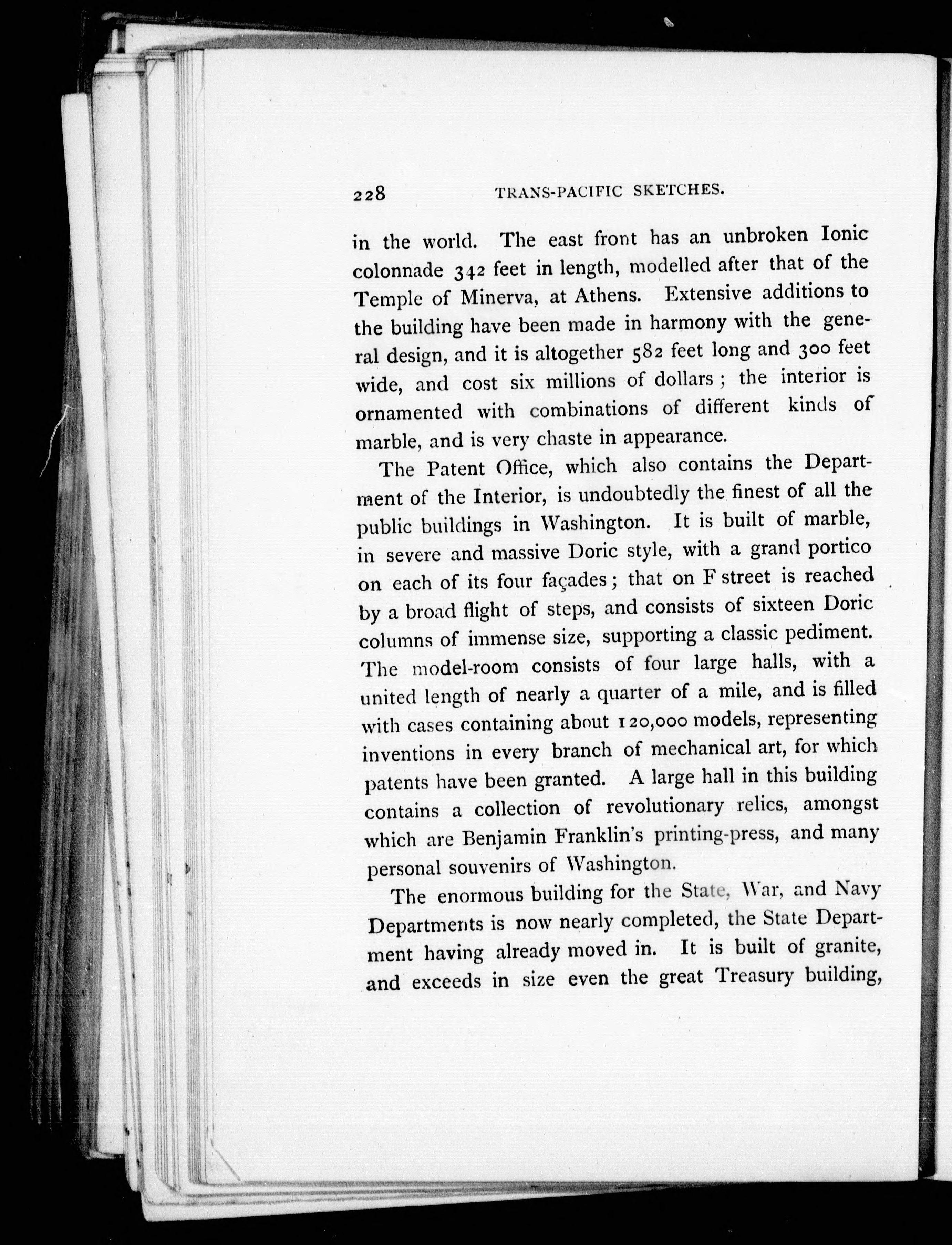 228 TRANS-PACIFIC SKETCHES.

in the world. The east front has an unbroken Ionic colonnade 342 feet in length, modelled after that of the Temple of Minerva, at Athens. Extensive additions to the building have been made in harmony with the general design, and it is altogether 582 feet long and 300 feet wide, and cost six millions of dollars; the interior is ornamented with combinations of different kinds of marble, and is very chaste in appearance.

The Patent Office, which also contains the Department of the Interior, is undoubtedly the finest of all the public buildings in Washington. It is built of marble, in severe and massive Doric style, with a grand portico on each of its four façades; that on F street is reached by a broad flight of steps, and consists of sixteen Doric columns of immense size, supporting a classic pediment. The model-room consists of four large halls, with a united length of nearly a quarter of a mile, and is filled with cases containing about 120,000 models, representing inventions in every branch of mechanical art, for which patents have been granted. A large hall in this building contains a collection of revolutionary relics, amongst which are Benjamin Franklin's printing-press, and many personal souvenirs of Washington.

The enormous building for the State, War, and Navy Departments is now nearly completed, the State Department having already moved in. It is built of granite, and exceeds in size even the great Treasury building,